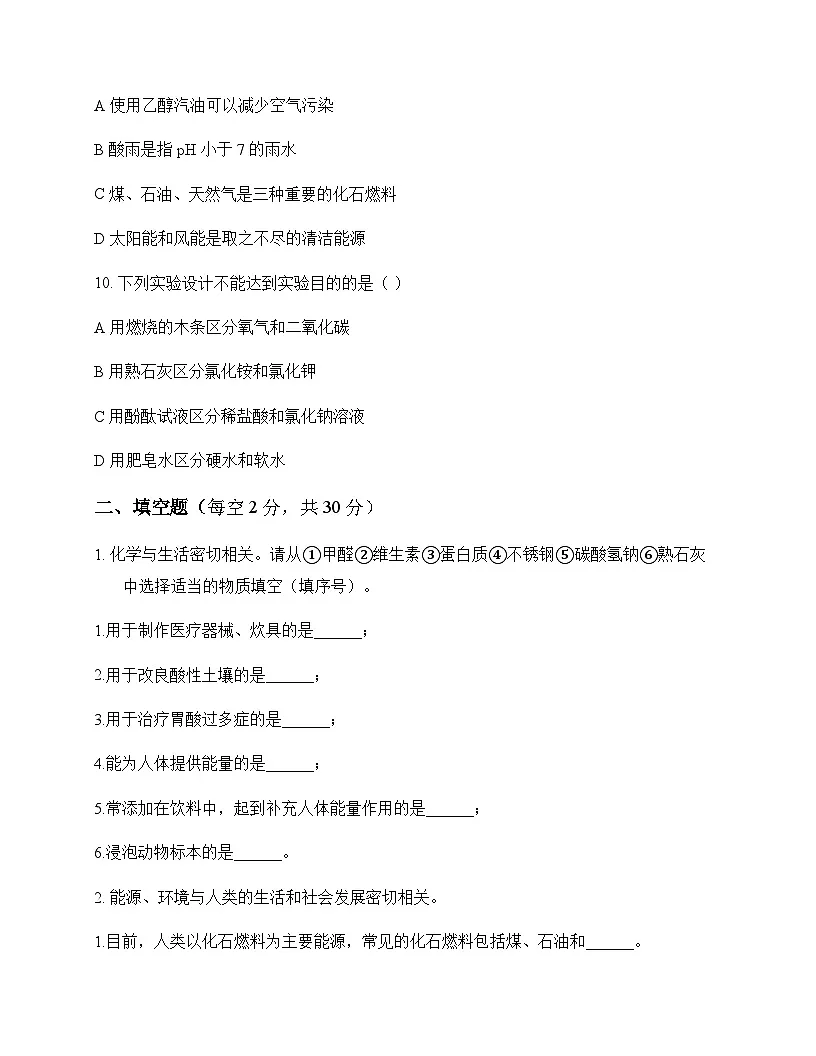 A 使用乙醇汽油可以减少空气污染

B 酸雨是指 pH 小于 7 的雨水

C 煤、石油、天然气是三种重要的化石燃料

D 太阳能和风能是取之不尽的清洁能源

10. 下列实验设计不能达到实验目的的是（ ）

A 用燃烧的木条区分氧气和二氧化碳

B 用熟石灰区分氯化铵和氯化钾

C 用酚酞试液区分稀盐酸和氯化钠溶液

D 用肥皂水区分硬水和软水

二、填空题（每空 2 分，共 30 分）

1. 化学与生活密切相关。请从①甲醛②维生素③蛋白质④不锈钢⑤碳酸氢钠⑥熟石灰中选择适当的物质填空（填序号）。

1.用于制作医疗器械、炊具的是______；

2.用于改良酸性土壤的是______；

3.用于治疗胃酸过多症的是______；

4.能为人体提供能量的是______；

5.常添加在饮料中，起到补充人体能量作用的是______；

6.浸泡动物标本的是______。

2. 能源、环境与人类的生活和社会发展密切相关。

1.目前，人类以化石燃料为主要能源，常见的化石燃料包括煤、石油和______。